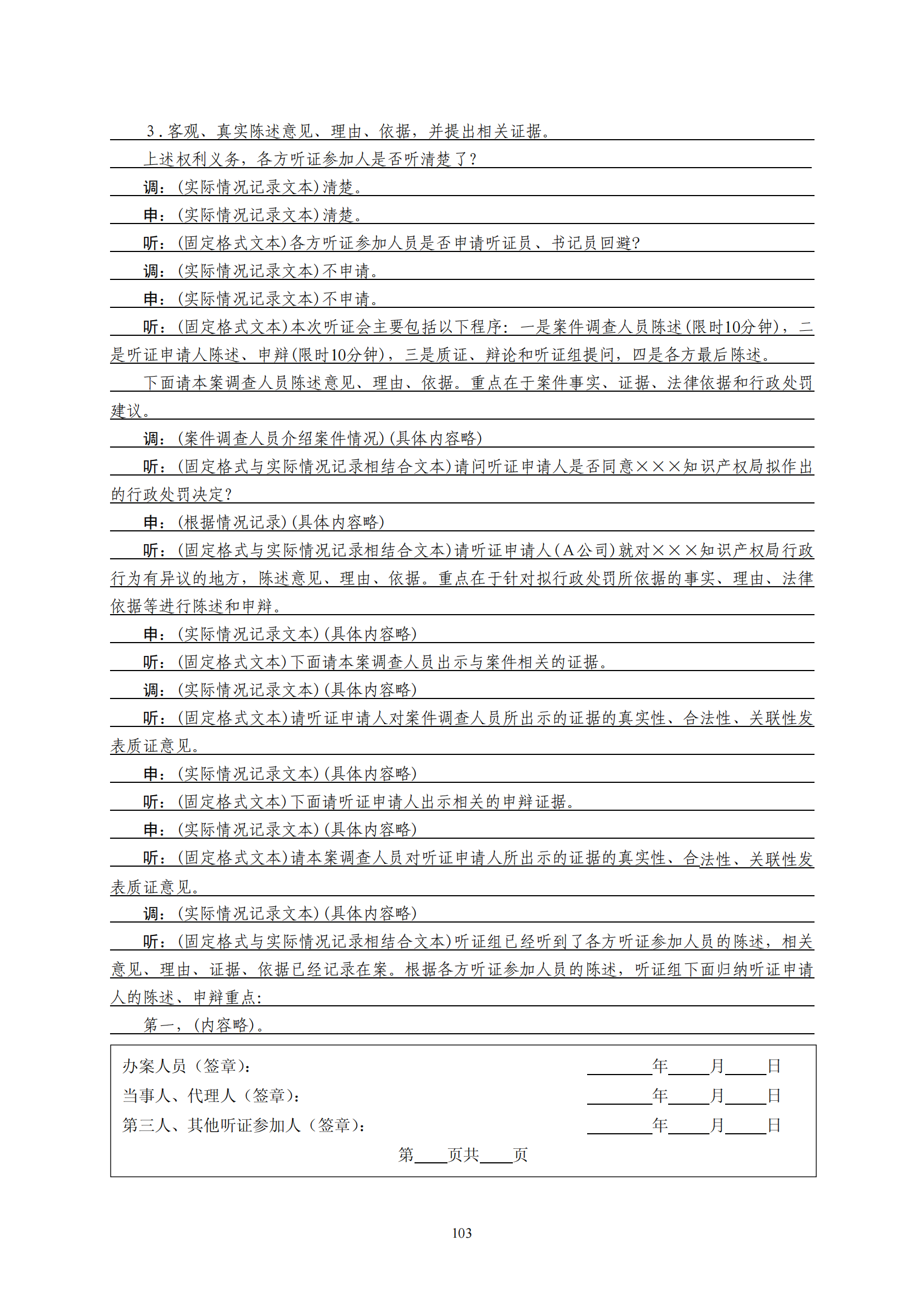 3．客观、真实陈述意见、理由、依据，并提出相关证据。

上述权利义务，各方听证参加人是否听清楚了？

调：(实际情况记录文本)清楚。

申：(实际情况记录文本)清楚。

听：(固定格式文本)各方听证参加人员是否申请听证员、书记员回避？

调：(实际情况记录文本)不申请。

申：(实际情况记录文本)不申请。

听：(固定格式文本)本次听证会主要包括以下程序：一是案件调查人员陈述(限时10分钟)，二是听证申请人陈述、申辩(限时10分钟)，三是质证、辩论和听证组提问，四是各方最后陈述。

下面请本案调查人员陈述意见、理由、依据。重点在于案件事实、证据、法律依据和行政处罚建议。

调：(案件调查人员介绍案件情况)(具体内容略)

听：(固定格式与实际情况记录相结合文本)请问听证申请人是否同意×××知识产权局拟作出的行政处罚决定？

申：(根据情况记录)(具体内容略)

听：(固定格式与实际情况记录相结合文本)请听证申请人(A公司)就对×××知识产权局行政行为有异议的地方，陈述意见、理由、依据。重点在于针对拟行政处罚所依据的事实、理由、法律依据等进行陈述和申辩。

申：(实际情况记录文本)(具体内容略)

听：(固定格式文本)下面请本案调查人员出示与案件相关的证据。

调：(实际情况记录文本)(具体内容略)

听：(固定格式文本)请听证申请人对案件调查人员所出示的证据的真实性、合法性、关联性发表质证意见。

申：(实际情况记录文本)(具体内容略)

听：(固定格式文本)下面请听证申请人出示相关的申辩证据。

申：(实际情况记录文本)(具体内容略)

听：(固定格式文本)请本案调查人员对听证申请人所出示的证据的真实性、合法性、关联性发表质证意见。

调：(实际情况记录文本)(具体内容略)

听：(固定格式与实际情况记录相结合文本)听证组已经听到了各方听证参加人员的陈述，相关意见、理由、证据、依据已经记录在案。根据各方听证参加人员的陈述，听证组下面归纳听证申请人的陈述、申辩重点:

第一，(内容略)。

办案人员（签章）： ____年____月____日
当事人、代理人（签章）： ____年____月____日
第三人、其他听证参加人（签章）： ____年____月____日
第____页共____页

103